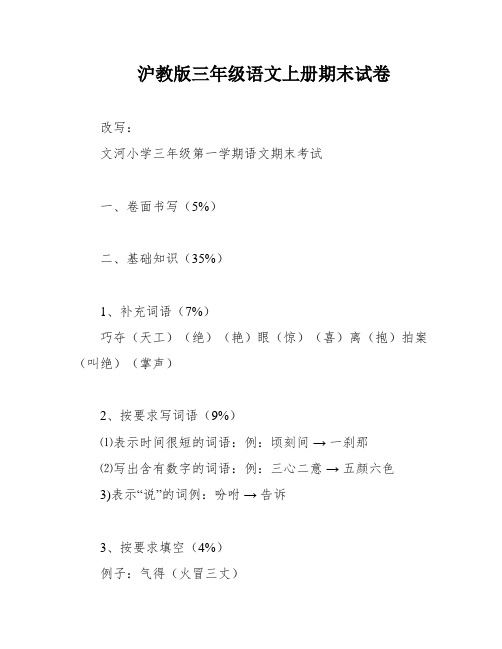 沪教版三年级语文上册期末试卷

改写：

文河小学三年级第一学期语文期末考试

一、卷面书写（5%）

二、基础知识（35%）

1、补充词语（7%）

巧夺（天工）（绝）（艳）眼（惊）（喜）离（抱）拍案（叫绝）（掌声）

2、按要求写词语（9%）

⑴表示时间很短的词语：例：顷刻间 → 一刹那

⑵写出含有数字的词语：例：三心二意 → 五颜六色

3)表示“说”的词例：吩咐 → 告诉

3、按要求填空（4%）

例子：气得（火冒三丈）